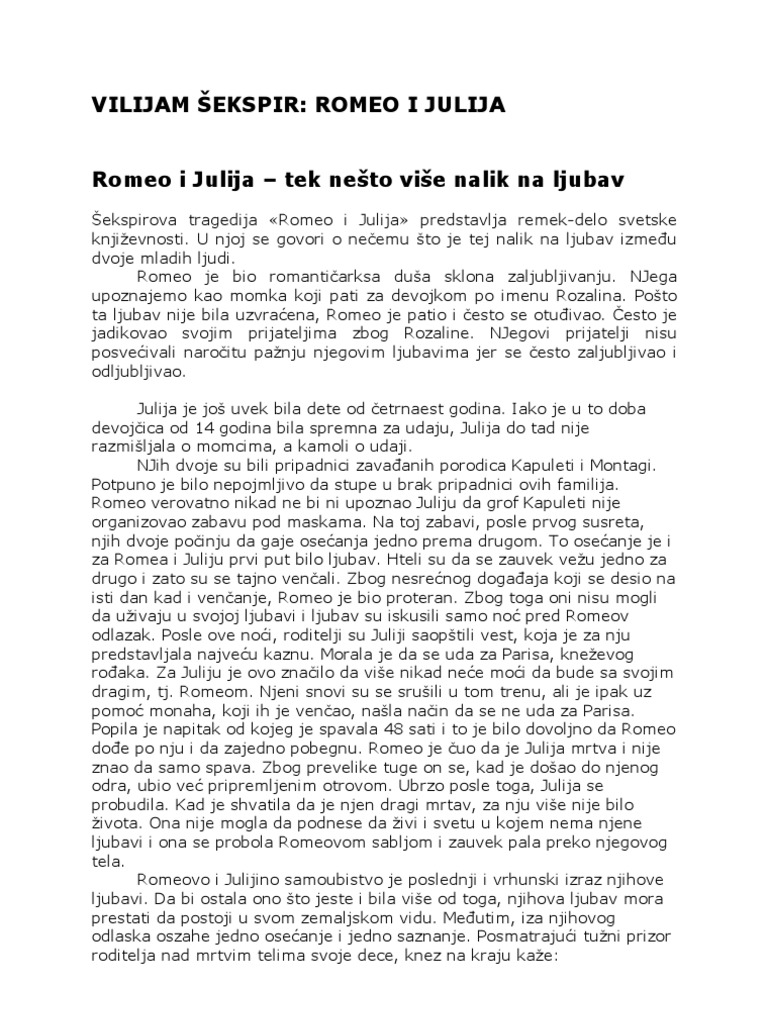 VILIJAM ŠEKSPIR: ROMEO I JULIJA

Romeo i Julija – tek nešto više nalik na ljubav

Šekspirova tragedija «Romeo i Julija» predstavlja remek-delo svetske književnosti. U njoj se govori o nečemu što je tej nalik na ljubav između dvoje mladih ljudi.

Romeo je bio romantičarksa duša sklona zaljubljivanju. NJega upoznajemo kao momka koji pati za devojkom po imenu Rozalina. Pošto ta ljubav nije bila uzvraćena, Romeo je patio i često se otuđivao. Često je jadikovao svojim prijateljima zbog Rozaline. NJegovi prijatelji nisu posvećivali naročitu pažnju njegovim ljubavima jer se često zaljubljivao i odljubljivao.

Julija je još uvek bila dete od četrnaest godina. Iako je u to doba devojčica od 14 godina bila spremna za udaju, Julija do tad nije razmišljala o momcima, a kamoli o udaji.

NJih dvoje su bili pripadnici zavađanih porodica Kapuleti i Montagi. Potpuno je bilo nepojmljivo da stupe u brak pripadnici ovih familija. Romeo verovatno nikad ne bi ni upoznao Juliju da grof Kapuleti nije organizovao zabavu pod maskama. Na toj zabavi, posle prvog susreta, njih dvoje počinju da gaje osećanja jedno prema drugom. To osećanje je i za Romea i Juliju prvi put bilo ljubav. Hteli su da se zauvek vežu jedno za drugo i zato su se tajno venčali. Zbog nesrećnog događaja koji se desio na isti dan kad i venčanje, Romeo je bio proteran. Zbog toga oni nisu mogli da uživaju u svojoj ljubavi i ljubav su iskusili samo noć pred Romeov odlazak. Posle ove noći, roditelji su Juliji saopštili vest, koja je za nju predstavljala najveću kaznu. Morala je da se uda za Parisa, kneževog rođaka. Za Juliju je ovo značilo da više nikad neće moći da bude sa svojim dragim, tj. Romeom. Njeni snovi su se srušili u tom trenu, ali je ipak uz pomoć monaha, koji ih je venčao, našla način da se ne uda za Parisa. Popila je napitak od kojeg je spavala 48 sati i to je bilo dovoljno da Romeo dođe po nju i da zajedno pobegnu. Romeo je čuo da je Julija mrtva i nije znao da samo spava. Zbog prevelike tuge on se, kad je došao do njenog odra, ubio već pripremljenim otrovom. Ubrzo posle toga, Julija se probudila. Kad je shvatila da je njen dragi mrtav, za nju više nije bilo života. Ona nije mogla da podnese da živi i svetu u kojem nema njene ljubavi i ona se probola Romeovom sabljom i zauvek pala preko njegovog tela.

Romeovo i Julijino samoubistvo je poslednji i vrhunski izraz njihove ljubavi. Da bi ostala ono što jeste i bila više od toga, njihova ljubav mora prestati da postoji u svom zemaljskom vidu. Međutim, iza njihovog odlaska oszahe jedno osećanje i jedno saznanje. Posmatrajući tužni prizor roditelja nad mrtvim telima svoje dece, knez na kraju kaže: